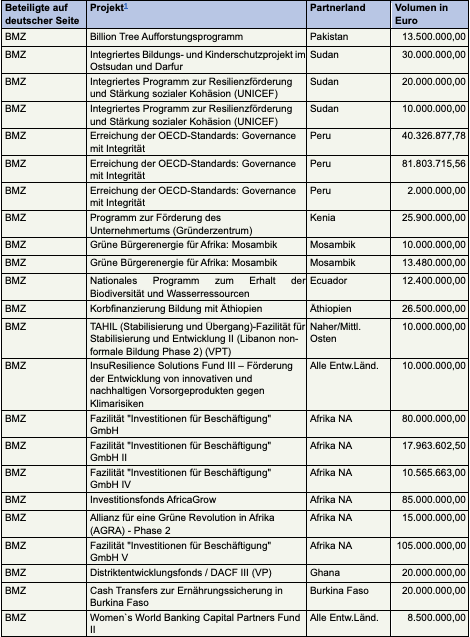 | Beteiligte auf deutscher Seite | Projekt$^1$ | Partnerland | Volumen in Euro |
|---|---|---|---|
| BMZ | Billion Tree Aufforstungsprogramm | Pakistan | 13.500.000,00 |
| BMZ | Integriertes Bildungs- und Kinderschutzprojekt im Ostsudan und Darfur | Sudan | 30.000.000,00 |
| BMZ | Integriertes Programm zur Resilienzförderung und Stärkung sozialer Kohäsion (UNICEF) | Sudan | 20.000.000,00 |
| BMZ | Integriertes Programm zur Resilienzförderung und Stärkung sozialer Kohäsion (UNICEF) | Sudan | 10.000.000,00 |
| BMZ | Erreichung der OECD-Standards: Governance mit Integrität | Peru | 40.326.877,78 |
| BMZ | Erreichung der OECD-Standards: Governance mit Integrität | Peru | 81.803.715,56 |
| BMZ | Erreichung der OECD-Standards: Governance mit Integrität | Peru | 2.000.000,00 |
| BMZ | Programm zur Förderung des Unternehmertums (Gründerzentrum) | Kenia | 25.900.000,00 |
| BMZ | Grüne Bürgerenergie für Afrika: Mosambik | Mosambik | 10.000.000,00 |
| BMZ | Grüne Bürgerenergie für Afrika: Mosambik | Mosambik | 13.480.000,00 |
| BMZ | Nationales Programm zum Erhalt der Biodiversität und Wasserressourcen | Ecuador | 12.400.000,00 |
| BMZ | Korbfinanzierung Bildung mit Äthiopien | Äthiopien | 26.500.000,00 |
| BMZ | TAHIL (Stabilisierung und Übergang)-Fazilität für Stabilisierung und Entwicklung II (Libanon non-formale Bildung Phase 2) (VPT) | Naher/Mittl. Osten | 10.000.000,00 |
| BMZ | InsuResilience Solutions Fund III – Förderung der Entwicklung von innovativen und nachhaltigen Vorsorgeprodukten gegen Klimarisiken | Alle Entw.Länd. | 10.000.000,00 |
| BMZ | Fazilität "Investitionen für Beschäftigung" GmbH | Afrika NA | 80.000.000,00 |
| BMZ | Fazilität "Investitionen für Beschäftigung" GmbH II | Afrika NA | 17.963.602,50 |
| BMZ | Fazilität "Investitionen für Beschäftigung" GmbH IV | Afrika NA | 10.565.663,00 |
| BMZ | Investitionsfonds AfricaGrow | Afrika NA | 85.000.000,00 |
| BMZ | Allianz für eine Grüne Revolution in Afrika (AGRA) - Phase 2 | Afrika NA | 15.000.000,00 |
| BMZ | Fazilität "Investitionen für Beschäftigung" GmbH V | Afrika NA | 105.000.000,00 |
| BMZ | Distriktentwicklungsfonds / DACF III (VP) | Ghana | 20.000.000,00 |
| BMZ | Cash Transfers zur Ernährungssicherung in Burkina Faso | Burkina Faso | 20.000.000,00 |
| BMZ | Women`s World Banking Capital Partners Fund II | Alle Entw.Länd. | 8.500.000,00 |